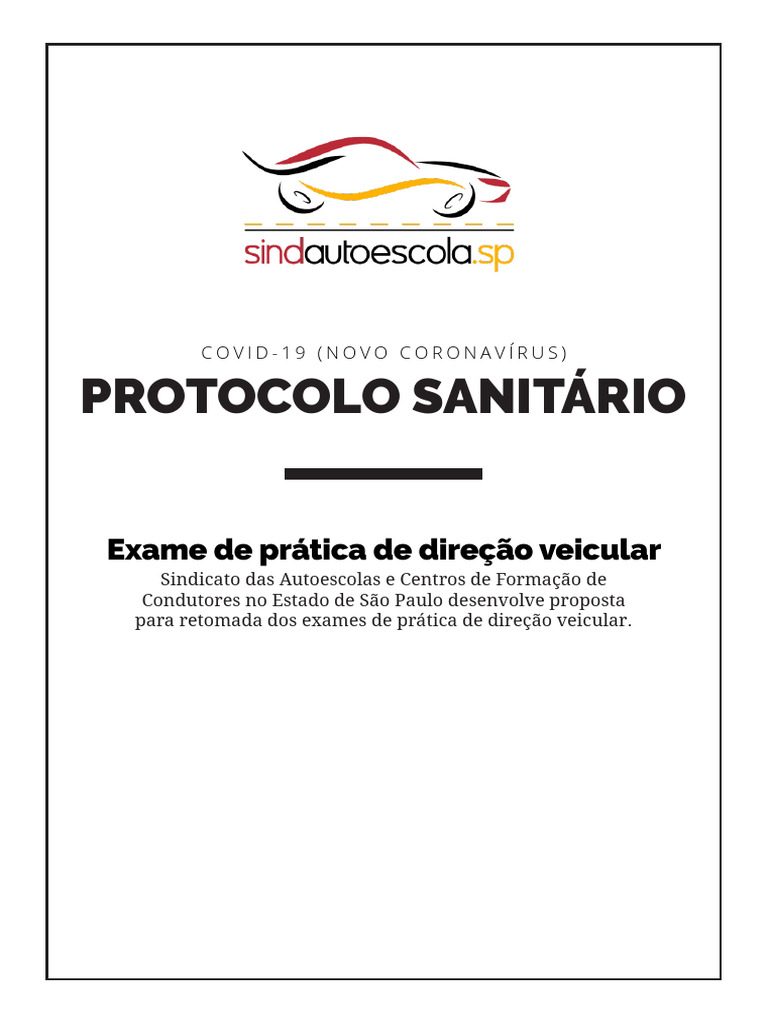 sindautoescola.sp

COVID-19 (NOVO CORONAVÍRUS)

PROTOCOLO SANITÁRIO

Exame de prática de direção veicular

Sindicato das Autoescolas e Centros de Formação de Condutores no Estado de São Paulo desenvolve proposta para retomada dos exames de prática de direção veicular.